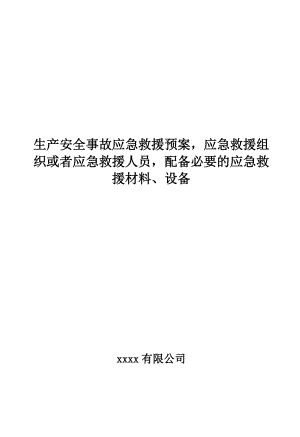 生产安全事故应急救援预案，应急救援组织或者应急救援人员，配备必要的应急救援材料、设备

xxxx 有限公司